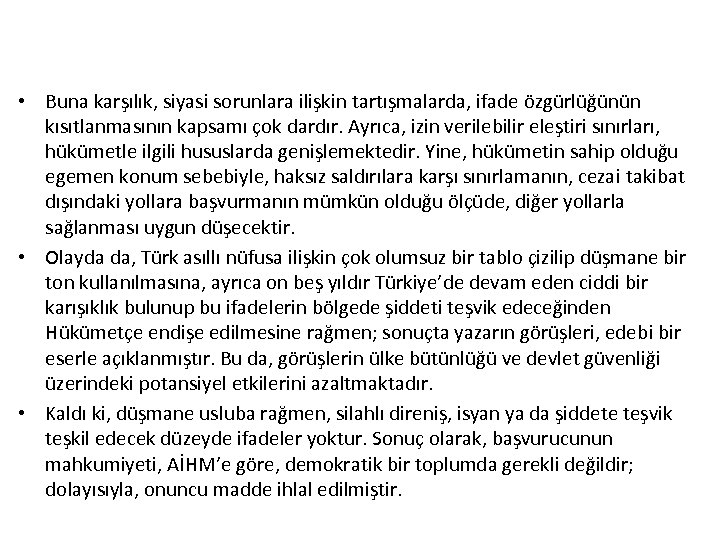 • Buna karşılık, siyasi sorunlara ilişkin tartışmalarda, ifade özgürlüğünün kısıtlanmasının kapsamı çok dardır. Ayrıca, izin verilebilir eleştiri sınırları, hükümetle ilgili hususlarda genişlemektedir. Yine, hükümetin sahip olduğu egemen konum sebebiyle, haksız saldırılara karşı sınırlamanın, cezai takibat dışındaki yollara başvurmanın mümkün olduğu ölçüde, diğer yollarla sağlanması uygun düşecektir.

• Olayda da, Türk asıllı nüfusa ilişkin çok olumsuz bir tablo çizilip düşmane bir ton kullanılmasına, ayrıca on beş yıldır Türkiye'de devam eden ciddi bir karışıklık bulunup bu ifadelerin bölgede şiddeti teşvik edeceğinden Hükümetçe endişe edilmesine rağmen; sonuçta yazarın görüşleri, edebi bir eserle açıklanmıştır. Bu da, görüşlerin ülke bütünlüğü ve devlet güvenliği üzerindeki potansiyel etkilerini azaltmaktadır.

• Kaldı ki, düşmane usluba rağmen, silahlı direniş, isyan ya da şiddete teşvik teşkil edecek düzeyde ifadeler yoktur. Sonuç olarak, başvurucunun mahkumiyeti, AİHM'e göre, demokratik bir toplumda gerekli değildir; dolayısıyla, onuncu madde ihlal edilmiştir.